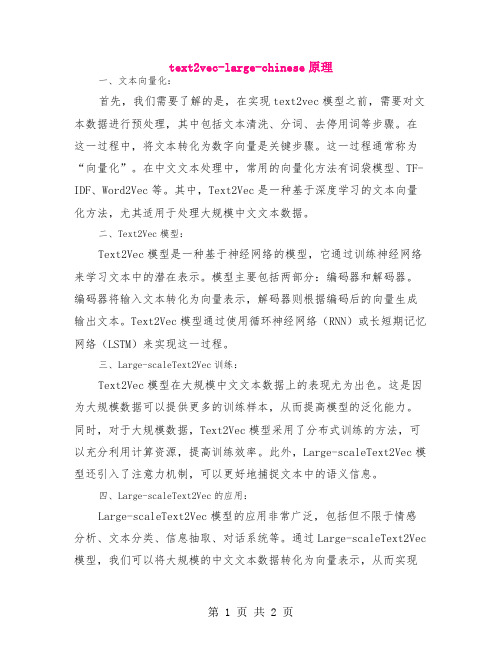 text2vec-large-chinese 原理

一、文本向量化：

首先，我们需要了解的是，在实现 text2vec 模型之前，需要对文本数据进行预处理，其中包括文本清洗、分词、去停用词等步骤。在这一过程中，将文本转化为数字向量是关键步骤。这一过程通常称为“向量化”。在中文文本处理中，常用的向量化方法有词袋模型、TF-IDF、Word2Vec 等。其中，Text2Vec 是一种基于深度学习的文本向量化方法，尤其适用于处理大规模中文文本数据。

二、Text2Vec 模型：

Text2Vec 模型是一种基于神经网络的模型，它通过训练神经网络来学习文本中的潜在表示。模型主要包括两部分：编码器和解码器。编码器将输入文本转化为向量表示，解码器则根据编码后的向量生成输出文本。Text2Vec 模型通过使用循环神经网络（RNN）或长短期记忆网络（LSTM）来实现这一过程。

三、Large-scaleText2Vec 训练：

Text2Vec 模型在大规模中文文本数据上的表现尤为出色。这是因为大规模数据可以提供更多的训练样本，从而提高模型的泛化能力。同时，对于大规模数据，Text2Vec 模型采用了分布式训练的方法，可以充分利用计算资源，提高训练效率。此外，Large-scaleText2Vec 模型还引入了注意力机制，可以更好地捕捉文本中的语义信息。

四、Large-scaleText2Vec 的应用：

Large-scaleText2Vec 模型的应用非常广泛，包括但不限于情感分析、文本分类、信息抽取、对话系统等。通过 Large-scaleText2Vec 模型，我们可以将大规模的中文文本数据转化为向量表示，从而实现

第 1 页 共 2 页